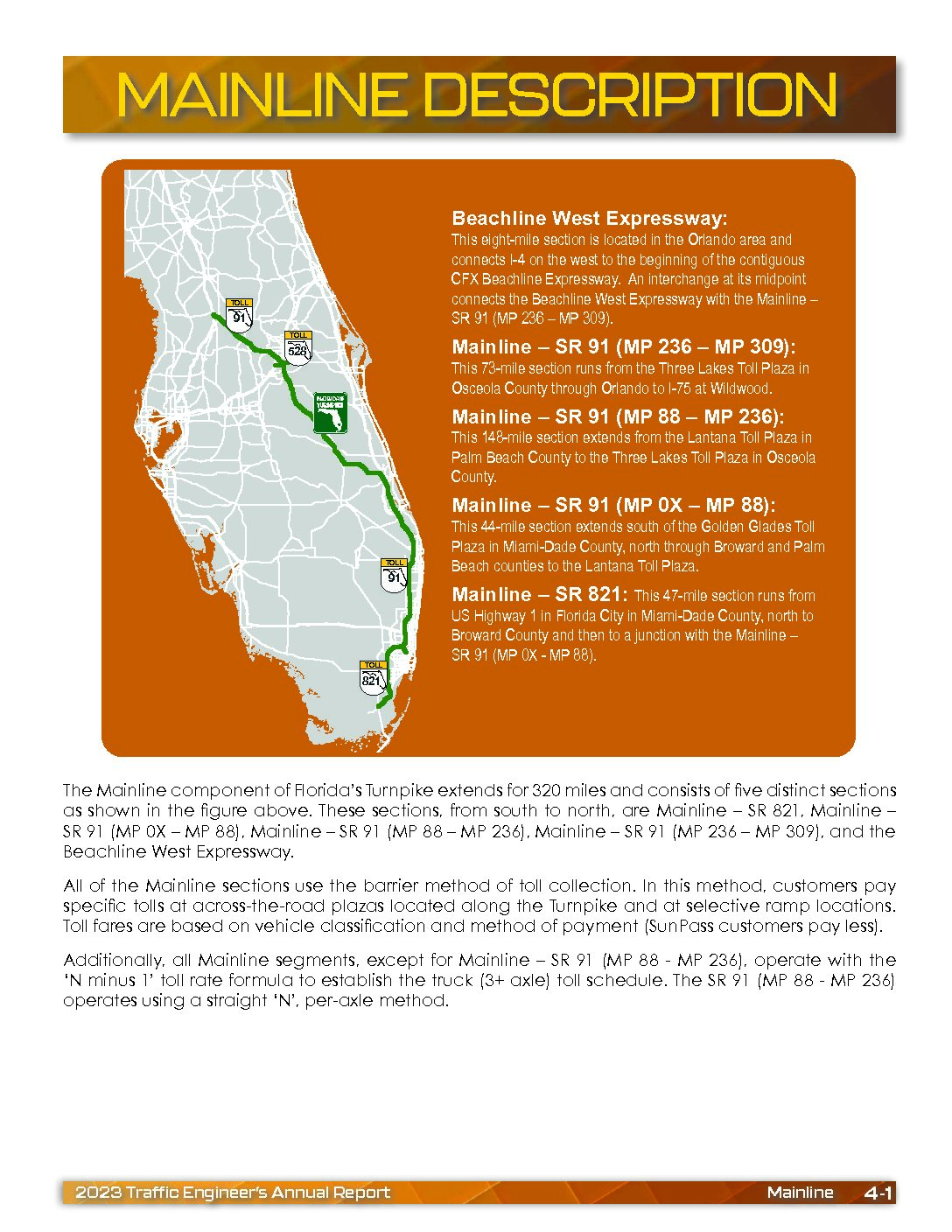 MAINLINE DESCRIPTION

TOLL 91

TOLL 528

FLORIDA'S TURNPIKE

TOLL 91

TOLL 821

Beachline West Expressway:
This eight-mile section is located in the Orlando area and connects I-4 on the west to the beginning of the contiguous CFX Beachline Expressway. An interchange at its midpoint connects the Beachline West Expressway with the Mainline – SR 91 (MP 236 – MP 309).

Mainline – SR 91 (MP 236 – MP 309):
This 73-mile section runs from the Three Lakes Toll Plaza in Osceola County through Orlando to I-75 at Wildwood.

Mainline – SR 91 (MP 88 – MP 236):
This 148-mile section extends from the Lantana Toll Plaza in Palm Beach County to the Three Lakes Toll Plaza in Osceola County.

Mainline – SR 91 (MP 0X – MP 88):
This 44-mile section extends south of the Golden Glades Toll Plaza in Miami-Dade County, north through Broward and Palm Beach counties to the Lantana Toll Plaza.

Mainline – SR 821: This 47-mile section runs from US Highway 1 in Florida City in Miami-Dade County, north to Broward County and then to a junction with the Mainline – SR 91 (MP 0X - MP 88).

The Mainline component of Florida's Turnpike extends for 320 miles and consists of five distinct sections as shown in the figure above. These sections, from south to north, are Mainline – SR 821, Mainline – SR 91 (MP 0X – MP 88), Mainline – SR 91 (MP 88 – MP 236), Mainline – SR 91 (MP 236 – MP 309), and the Beachline West Expressway.

All of the Mainline sections use the barrier method of toll collection. In this method, customers pay specific tolls at across-the-road plazas located along the Turnpike and at selective ramp locations. Toll fares are based on vehicle classification and method of payment (SunPass customers pay less).

Additionally, all Mainline segments, except for Mainline – SR 91 (MP 88 - MP 236), operate with the 'N minus 1' toll rate formula to establish the truck (3+ axle) toll schedule. The SR 91 (MP 88 - MP 236) operates using a straight 'N', per-axle method.

2023 Traffic Engineer's Annual Report Mainline 4-1